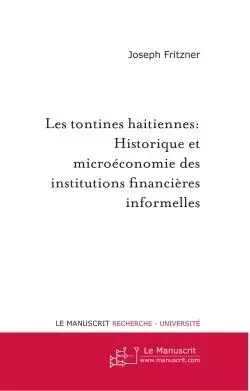 Joseph Fritzner

Les tontines haitiennes: Historique et microéconomie des institutions financières informelles

LE MANUSCRIT RECHERCHE - UNIVERSITÉ

Le Manuscrit
www.manuscrit.com